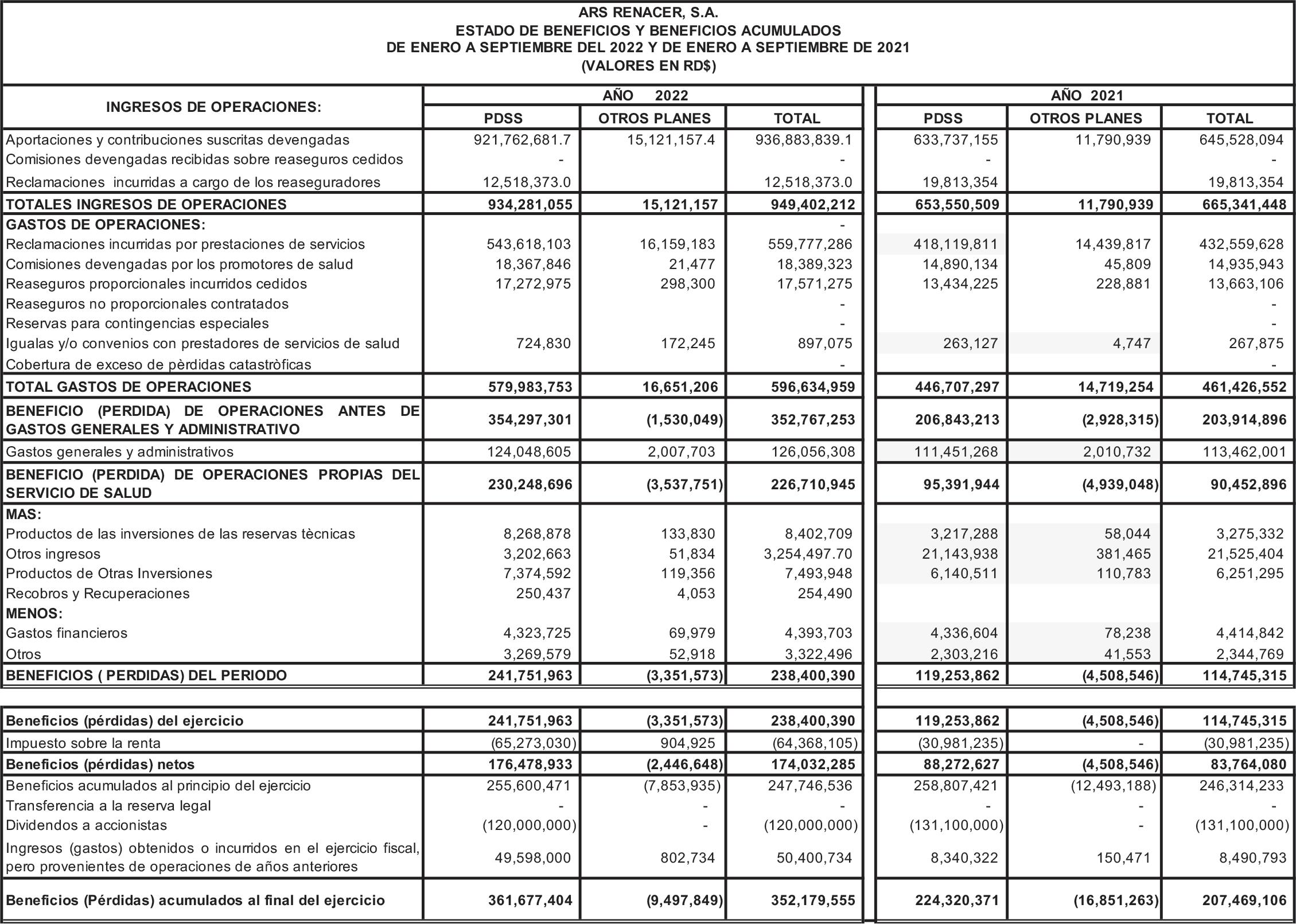 ARS RENACER, S.A.
ESTADO DE BENEFICIOS Y BENEFICIOS ACUMULADOS
DE ENERO A SEPTIEMBRE DEL 2022 Y DE ENERO A SEPTIEMBRE DE 2021
(VALORES EN RD$)

| INGRESOS DE OPERACIONES: | AÑO 2022 PDSS | AÑO 2022 OTROS PLANES | AÑO 2022 TOTAL | AÑO 2021 PDSS | AÑO 2021 OTROS PLANES | AÑO 2021 TOTAL |
|---|---|---|---|---|---|---|
| Aportaciones y contribuciones suscritas devengadas | 921,762,681.7 | 15,121,157.4 | 936,883,839.1 | 633,737,155 | 11,790,939 | 645,528,094 |
| Comisiones devengadas recibidas sobre reaseguros cedidos | - | | - | - | | - |
| Reclamaciones incurridas a cargo de los reaseguradores | 12,518,373.0 | | 12,518,373.0 | 19,813,354 | | 19,813,354 |
| TOTALES INGRESOS DE OPERACIONES | 934,281,055 | 15,121,157 | 949,402,212 | 653,550,509 | 11,790,939 | 665,341,448 |
| GASTOS DE OPERACIONES: | | | - | | | |
| Reclamaciones incurridas por prestaciones de servicios | 543,618,103 | 16,159,183 | 559,777,286 | 418,119,811 | 14,439,817 | 432,559,628 |
| Comisiones devengadas por los promotores de salud | 18,367,846 | 21,477 | 18,389,323 | 14,890,134 | 45,809 | 14,935,943 |
| Reaseguros proporcionales incurridos cedidos | 17,272,975 | 298,300 | 17,571,275 | 13,434,225 | 228,881 | 13,663,106 |
| Reaseguros no proporcionales contratados | | | - | | | - |
| Reservas para contingencias especiales | | | - | | | - |
| Igualas y/o convenios con prestadores de servicios de salud | 724,830 | 172,245 | 897,075 | 263,127 | 4,747 | 267,875 |
| Cobertura de exceso de pèrdidas catastròficas | | | - | | | - |
| TOTAL GASTOS DE OPERACIONES | 579,983,753 | 16,651,206 | 596,634,959 | 446,707,297 | 14,719,254 | 461,426,552 |
| BENEFICIO (PERDIDA) DE OPERACIONES ANTES DE GASTOS GENERALES Y ADMINISTRATIVO | 354,297,301 | (1,530,049) | 352,767,253 | 206,843,213 | (2,928,315) | 203,914,896 |
| Gastos generales y administrativos | 124,048,605 | 2,007,703 | 126,056,308 | 111,451,268 | 2,010,732 | 113,462,001 |
| BENEFICIO (PERDIDA) DE OPERACIONES PROPIAS DEL SERVICIO DE SALUD | 230,248,696 | (3,537,751) | 226,710,945 | 95,391,944 | (4,939,048) | 90,452,896 |
| MAS: | | | | | | |
| Productos de las inversiones de las reservas tècnicas | 8,268,878 | 133,830 | 8,402,709 | 3,217,288 | 58,044 | 3,275,332 |
| Otros ingresos | 3,202,663 | 51,834 | 3,254,497.70 | 21,143,938 | 381,465 | 21,525,404 |
| Productos de Otras Inversiones | 7,374,592 | 119,356 | 7,493,948 | 6,140,511 | 110,783 | 6,251,295 |
| Recobros y Recuperaciones | 250,437 | 4,053 | 254,490 | | | |
| MENOS: | | | | | | |
| Gastos financieros | 4,323,725 | 69,979 | 4,393,703 | 4,336,604 | 78,238 | 4,414,842 |
| Otros | 3,269,579 | 52,918 | 3,322,496 | 2,303,216 | 41,553 | 2,344,769 |
| BENEFICIOS ( PERDIDAS) DEL PERIODO | 241,751,963 | (3,351,573) | 238,400,390 | 119,253,862 | (4,508,546) | 114,745,315 |

| | | | | | | |
|---|---|---|---|---|---|---|
| Beneficios (pérdidas) del ejercicio | 241,751,963 | (3,351,573) | 238,400,390 | 119,253,862 | (4,508,546) | 114,745,315 |
| Impuesto sobre la renta | (65,273,030) | 904,925 | (64,368,105) | (30,981,235) | - | (30,981,235) |
| Beneficios (pérdidas) netos | 176,478,933 | (2,446,648) | 174,032,285 | 88,272,627 | (4,508,546) | 83,764,080 |
| Beneficios acumulados al principio del ejercicio | 255,600,471 | (7,853,935) | 247,746,536 | 258,807,421 | (12,493,188) | 246,314,233 |
| Transferencia a la reserva legal | - | - | - | - | - | - |
| Dividendos a accionistas | (120,000,000) | - | (120,000,000) | (131,100,000) | - | (131,100,000) |
| Ingresos (gastos) obtenidos o incurridos en el ejercicio fiscal, pero provenientes de operaciones de años anteriores | 49,598,000 | 802,734 | 50,400,734 | 8,340,322 | 150,471 | 8,490,793 |
| Beneficios (Pérdidas) acumulados al final del ejercicio | 361,677,404 | (9,497,849) | 352,179,555 | 224,320,371 | (16,851,263) | 207,469,106 |